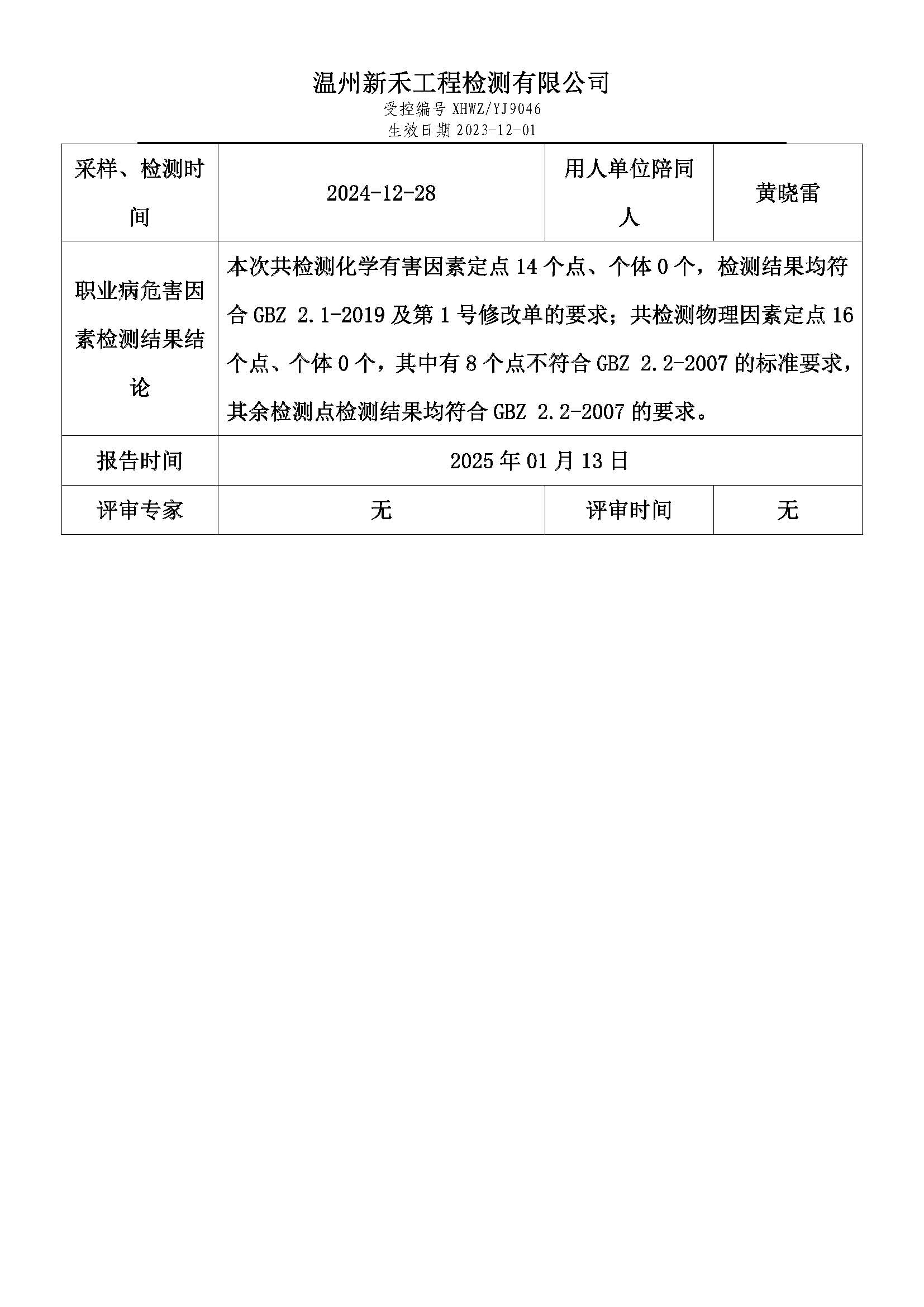 温州新禾工程检测有限公司
受控编号 XHWZ/YJ9046
生效日期 2023-12-01

| 采样、检测时间 | 2024-12-28 | 用人单位陪同人 | 黄晓雷 |
|---|---|---|---|
| 职业病危害因素检测结果结论 | 本次共检测化学有害因素定点 14 个点、个体 0 个，检测结果均符合 GBZ 2.1-2019 及第 1 号修改单的要求；共检测物理因素定点 16 个点、个体 0 个，其中有 8 个点不符合 GBZ 2.2-2007 的标准要求，其余检测点检测结果均符合 GBZ 2.2-2007 的要求。 | | |
| 报告时间 | 2025 年 01 月 13 日 | | |
| 评审专家 | 无 | 评审时间 | 无 |